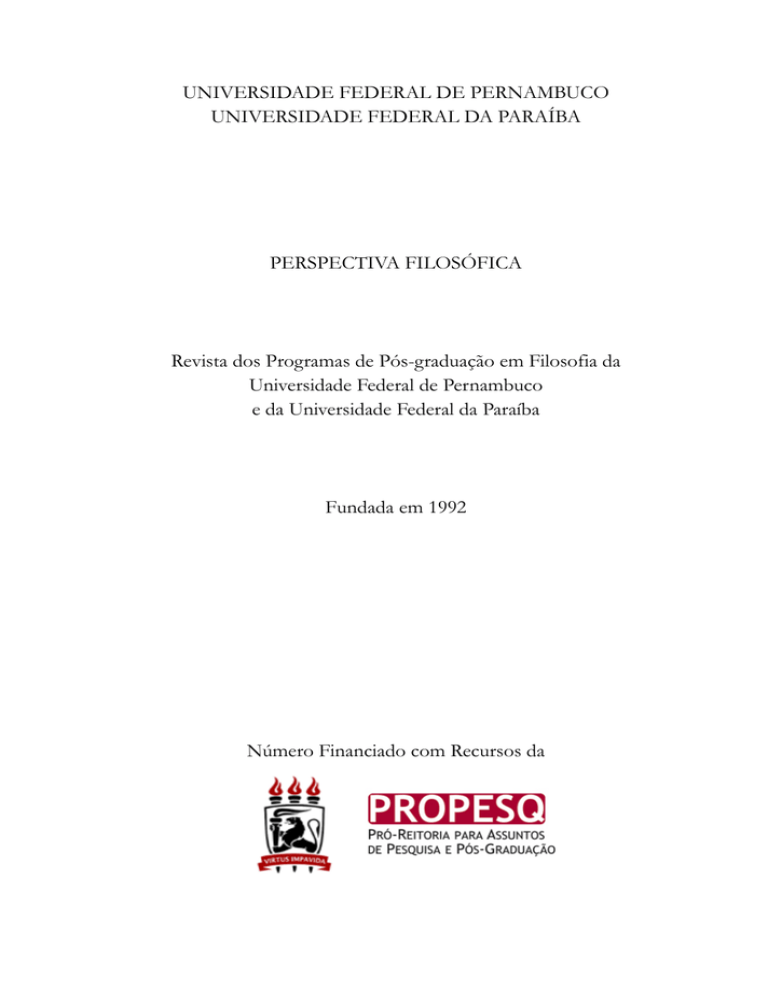 UNIVERSIDADE FEDERAL DE PERNAMBUCO
UNIVERSIDADE FEDERAL DA PARAÍBA

PERSPECTIVA FILOSÓFICA

Revista dos Programas de Pós-graduação em Filosofia da Universidade Federal de Pernambuco e da Universidade Federal da Paraíba

Fundada em 1992

Número Financiado com Recursos da

VIRTUS IMPAVIDA

PROPESQ
PRÓ-REITORIA PARA ASSUNTOS DE PESQUISA E PÓS-GRADUAÇÃO